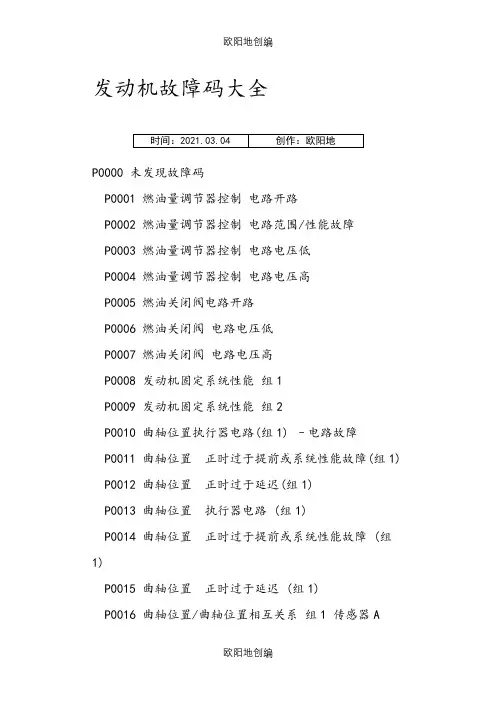 欧阳地创编

发动机故障码大全

| 时间：2021.03.04 | 创作：欧阳地 |
|---|---|

P0000 未发现故障码

P0001 燃油量调节器控制 电路开路

P0002 燃油量调节器控制 电路范围/性能故障

P0003 燃油量调节器控制 电路电压低

P0004 燃油量调节器控制 电路电压高

P0005 燃油关闭阀电路开路

P0006 燃油关闭阀 电路电压低

P0007 燃油关闭阀 电路电压高

P0008 发动机固定系统性能 组 1

P0009 发动机固定系统性能 组 2

P0010 曲轴位置执行器电路(组 1) - 电路故障

P0011 曲轴位置 正时过于提前或系统性能故障(组 1)

P0012 曲轴位置 正时过于延迟(组 1)

P0013 曲轴位置 执行器电路 (组 1)

P0014 曲轴位置 正时过于提前或系统性能故障 (组 1)

P0015 曲轴位置 正时过于延迟 (组 1)

P0016 曲轴位置/曲轴位置相互关系 组 1 传感器 A

欧阳地创编